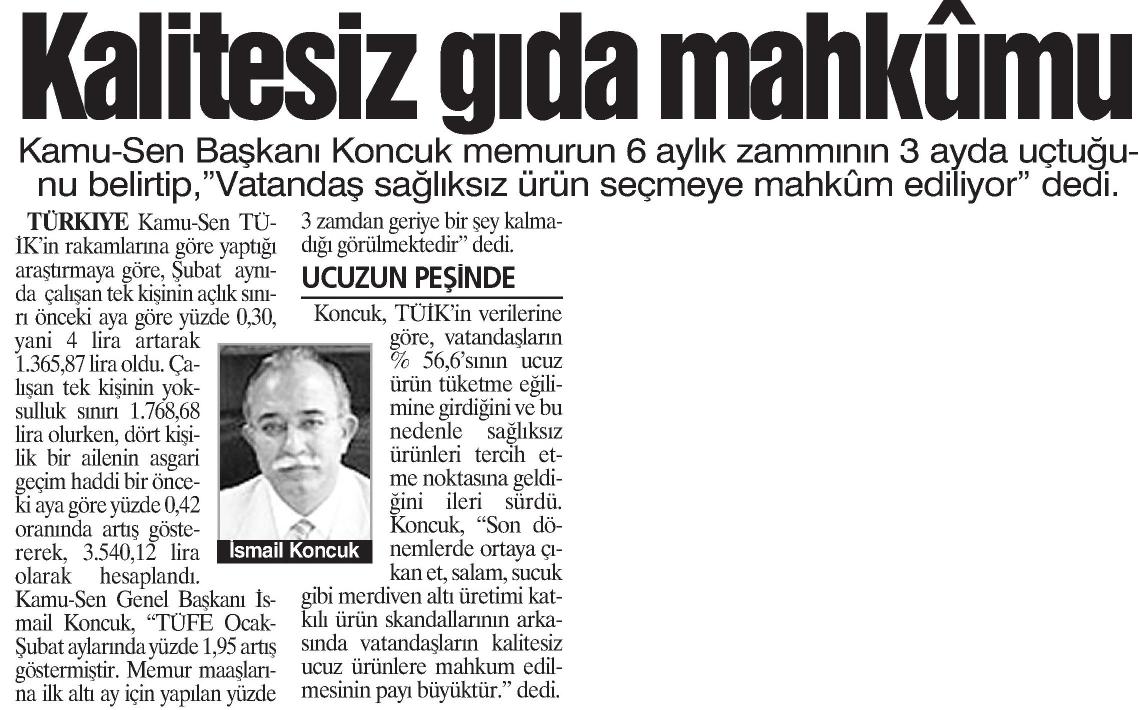 Kalitesiz gıda mahkûmu

Kamu-Sen Başkanı Koncuk memurun 6 aylık zammının 3 ayda uçtuğunu belirtip,"Vatandaş sağlıksız ürün seçmeye mahkûm ediliyor" dedi.

TÜRKIYE Kamu-Sen TÜİK'in rakamlarına göre yaptığı araştırmaya göre, Şubat ayında çalışan tek kişinin açlık sınırı önceki aya göre yüzde 0,30, yani 4 lira artarak 1.365,87 lira oldu. Çalışan tek kişinin yoksulluk sınırı 1.768,68 lira olurken, dört kişilik bir ailenin asgari geçim haddi bir önceki aya göre yüzde 0,42 oranında artış göstererek, 3.540,12 lira olarak hesaplandı. Kamu-Sen Genel Başkanı İsmail Koncuk, "TÜFE Ocak-Şubat aylarında yüzde 1,95 artış göstermiştir. Memur maaşlarına ilk altı ay için yapılan yüzde 3 zamdan geriye bir şey kalmadığı görülmektedir" dedi.

İsmail Koncuk

UCUZUN PEŞİNDE

Koncuk, TÜİK'in verilerine göre, vatandaşların % 56,6'sının ucuz ürün tüketme eğilimine girdiğini ve bu nedenle sağlıksız ürünleri tercih etme noktasına geldiğini ileri sürdü. Koncuk, "Son dönemlerde ortaya çıkan et, salam, sucuk gibi merdiven altı üretimi katkılı ürün skandallarının arkasında vatandaşların kalitesiz ucuz ürünlere mahkum edilmesinin payı büyüktür." dedi.